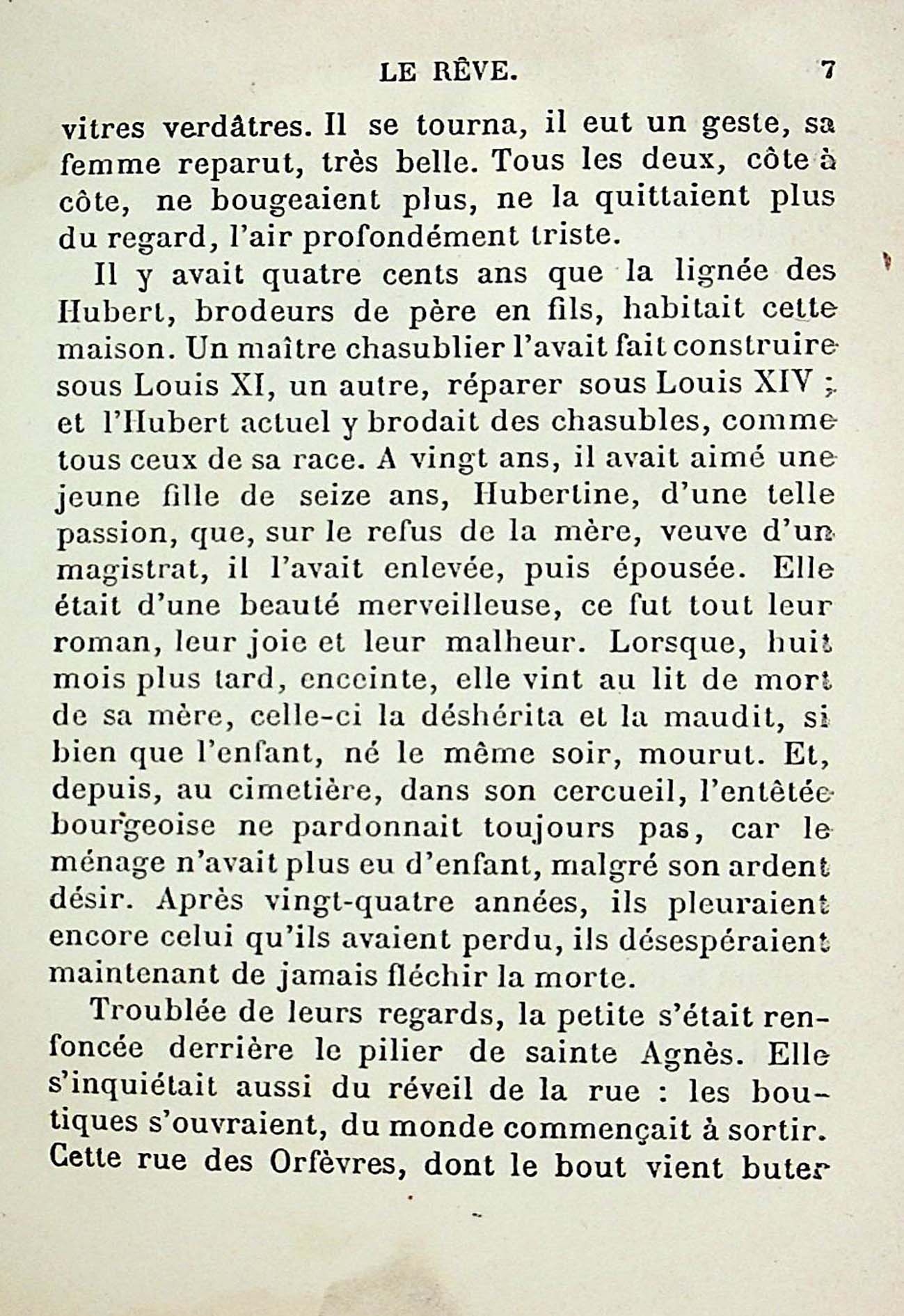 LE RÊVE. 7

vitres verdâtres. Il se tourna, il eut un geste, sa femme reparut, très belle. Tous les deux, côte à côte, ne bougeaient plus, ne la quittaient plus du regard, l'air profondément triste.

Il y avait quatre cents ans que la lignée des Hubert, brodeurs de père en fils, habitait cette maison. Un maître chasublier l'avait fait construire sous Louis XI, un autre, réparer sous Louis XIV ; et l'Hubert actuel y brodait des chasubles, comme tous ceux de sa race. A vingt ans, il avait aimé une jeune fille de seize ans, Hubertine, d'une telle passion, que, sur le refus de la mère, veuve d'un magistrat, il l'avait enlevée, puis épousée. Elle était d'une beauté merveilleuse, ce fut tout leur roman, leur joie et leur malheur. Lorsque, huit mois plus tard, enceinte, elle vint au lit de mort de sa mère, celle-ci la déshérita et la maudit, si bien que l'enfant, né le même soir, mourut. Et, depuis, au cimetière, dans son cercueil, l'entêtée bourgeoise ne pardonnait toujours pas, car le ménage n'avait plus eu d'enfant, malgré son ardent désir. Après vingt-quatre années, ils pleuraient encore celui qu'ils avaient perdu, ils désespéraient maintenant de jamais fléchir la morte.

Troublée de leurs regards, la petite s'était renfoncée derrière le pilier de sainte Agnès. Elle s'inquiétait aussi du réveil de la rue : les boutiques s'ouvraient, du monde commençait à sortir. Cette rue des Orfèvres, dont le bout vient buter